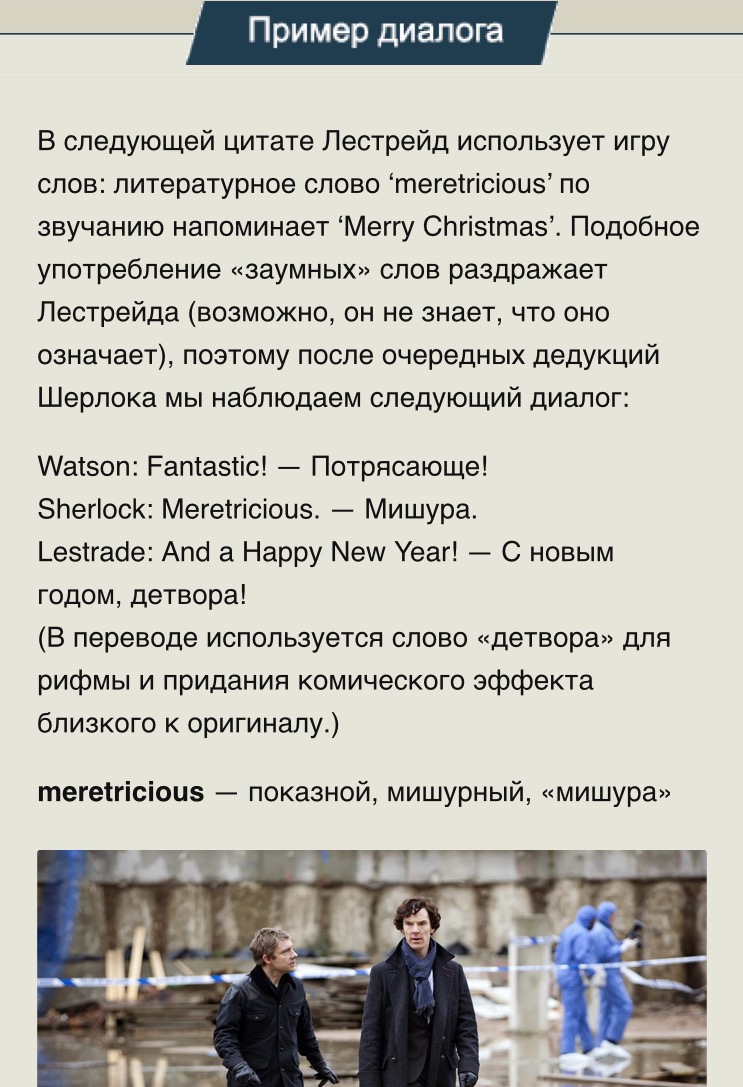 Пример диалога

В следующей цитате Лестрейд использует игру слов: литературное слово ‘meretricious’ по звучанию напоминает ‘Merry Christmas’. Подобное употребление «заумных» слов раздражает Лестрейда (возможно, он не знает, что оно означает), поэтому после очередных дедукций Шерлока мы наблюдаем следующий диалог:

Watson: Fantastic! — Потрясающе!
Sherlock: Meretricious. — Мишура.
Lestrade: And a Happy New Year! — С новым годом, детвора!
(В переводе используется слово «детвора» для рифмы и придания комического эффекта близкого к оригиналу.)

meretricious — показной, мишурный, «мишура»